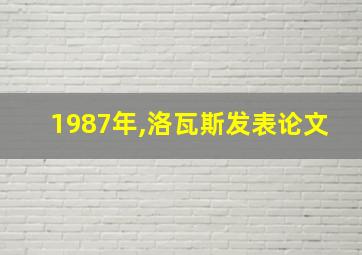 1987年,洛瓦斯发表论文